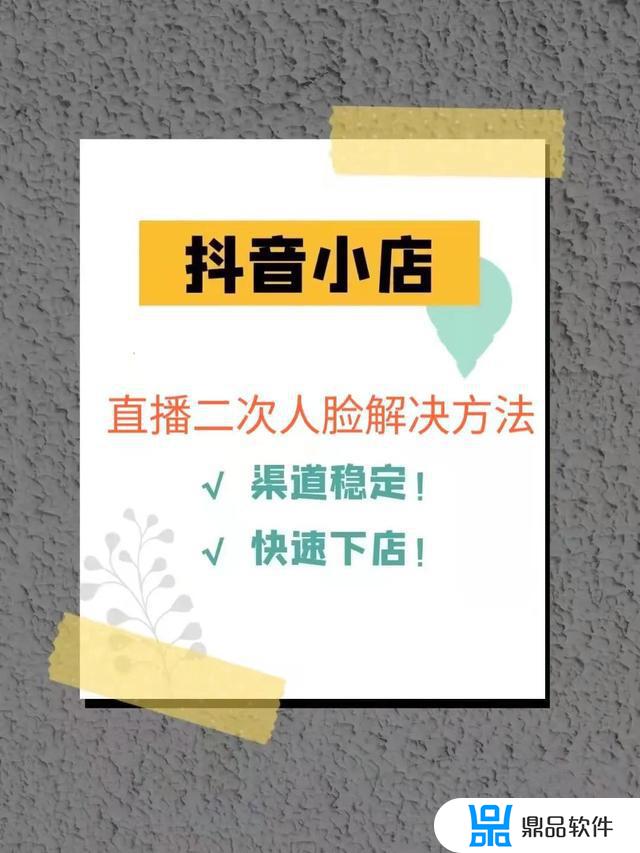 抖音小店

直播二次人脸解决方法

√ 渠道稳定！

√ 快速下店！

鼎品软件